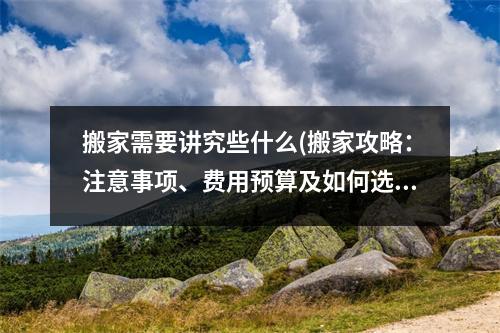 搬家需要讲究些什么(搬家攻略：注意事项、费用预算及如何选...